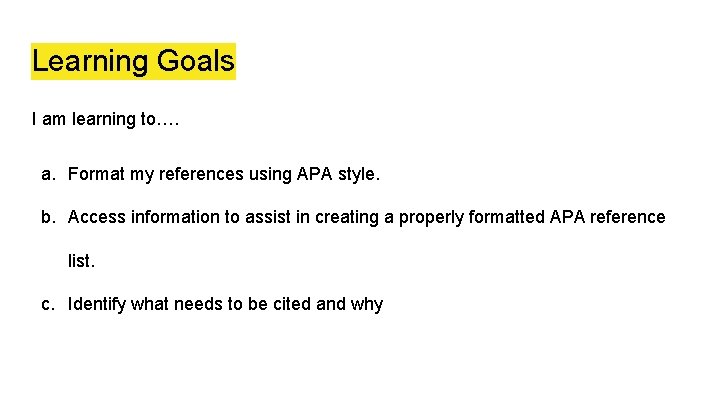 Learning Goals

I am learning to….

a. Format my references using APA style.

b. Access information to assist in creating a properly formatted APA reference list.

c. Identify what needs to be cited and why